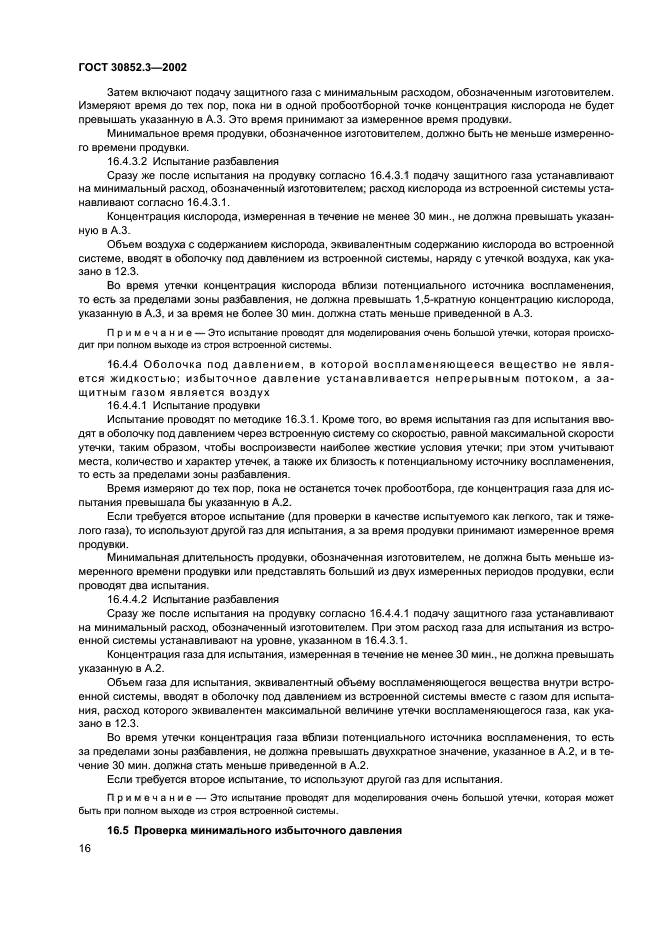 ГОСТ 30852.3—2002

Затем включают подачу защитного газа с минимальным расходом, обозначенным изготовителем. Измеряют время до тех пор, пока ни в одной пробоотборной точке концентрация кислорода не будет превышать указанную в А.3. Это время принимают за измеренное время продувки.

Минимальное время продувки, обозначенное изготовителем, должно быть не меньше измеренного времени продувки.

16.4.3.2 Испытание разбавления

Сразу же после испытания на продувку согласно 16.4.3.1 подачу защитного газа устанавливают на минимальный расход, обозначенный изготовителем; расход кислорода из встроенной системы устанавливают согласно 16.4.3.1.

Концентрация кислорода, измеренная в течение не менее 30 мин., не должна превышать указанную в А.3.

Объем воздуха с содержанием кислорода, эквивалентным содержанию кислорода во встроенной системе, вводят в оболочку под давлением из встроенной системы, наряду с утечкой воздуха, как указано в 12.3.

Во время утечки концентрация кислорода вблизи потенциального источника воспламенения, то есть за пределами зоны разбавления, не должна превышать 1,5-кратную концентрацию кислорода, указанную в А.3, и за время не более 30 мин. должна стать меньше приведенной в А.3.

Примечание — Это испытание проводят для моделирования очень большой утечки, которая происходит при полном выходе из строя встроенной системы.

16.4.4 Оболочка под давлением, в которой воспламеняющееся вещество не является жидкостью; избыточное давление устанавливается непрерывным потоком, а защитным газом является воздух

16.4.4.1 Испытание продувки

Испытание проводят по методике 16.3.1. Кроме того, во время испытания газ для испытания вводят в оболочку под давлением через встроенную систему со скоростью, равной максимальной скорости утечки, таким образом, чтобы воспроизвести наиболее жесткие условия утечки; при этом учитывают места, количество и характер утечек, а также их близость к потенциальному источнику воспламенения, то есть за пределами зоны разбавления.

Время измеряют до тех пор, пока не останется точек пробоотбора, где концентрация газа для испытания превышала бы указанную в А.2.

Если требуется второе испытание (для проверки в качестве испытуемого как легкого, так и тяжелого газа), то используют другой газ для испытания, а за время продувки принимают измеренное время продувки.

Минимальная длительность продувки, обозначенная изготовителем, не должна быть меньше измеренного времени продувки или представлять больший из двух измеренных периодов продувки, если проводят два испытания.

16.4.4.2 Испытание разбавления

Сразу же после испытания на продувку согласно 16.4.4.1 подачу защитного газа устанавливают на минимальный расход, обозначенный изготовителем. При этом расход газа для испытания из встроенной системы устанавливают на уровне, указанном в 16.4.3.1.

Концентрация газа для испытания, измеренная в течение не менее 30 мин., не должна превышать указанную в А.2.

Объем газа для испытания, эквивалентный объему воспламеняющегося вещества внутри встроенной системы, вводят в оболочку под давлением из встроенной системы вместе с газом для испытания, расход которого эквивалентен максимальной величине утечки воспламеняющегося газа, как указано в 12.3.

Во время утечки концентрация газа вблизи потенциального источника воспламенения, то есть за пределами зоны разбавления, не должна превышать двухкратное значение, указанное в А.2, и в течение 30 мин. должна стать меньше приведенной в А.2.

Если требуется второе испытание, то используют другой газ для испытания.

Примечание — Это испытание проводят для моделирования очень большой утечки, которая может быть при полном выходе из строя встроенной системы.

16.5 Проверка минимального избыточного давления

16